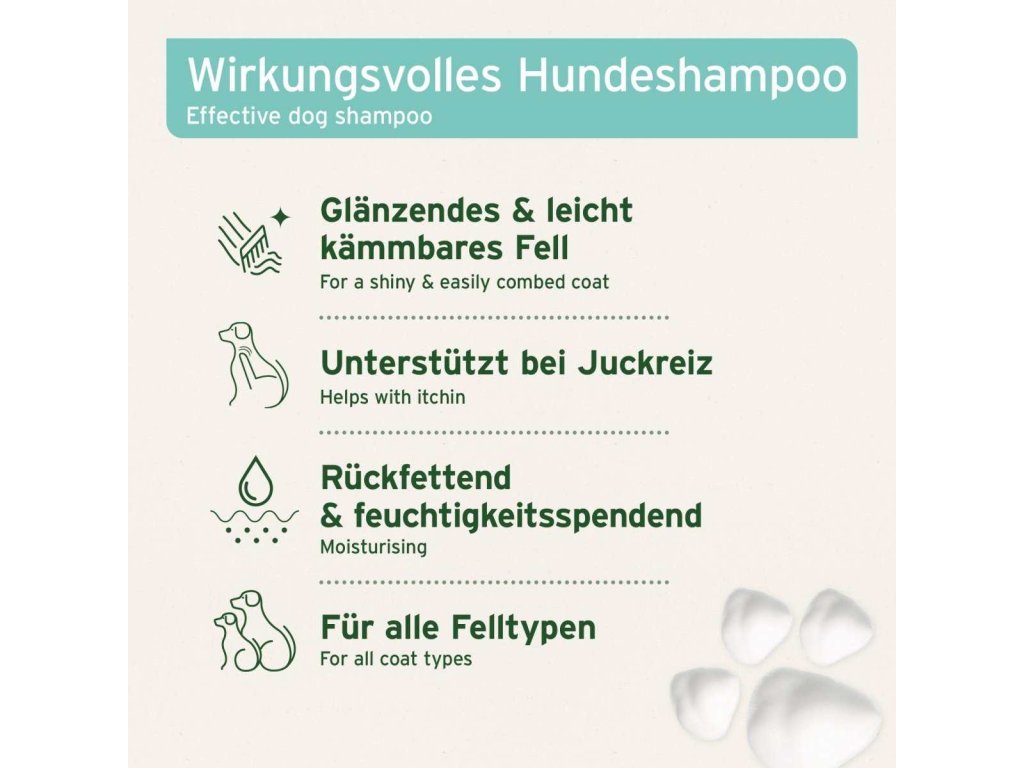 Wirkungsvolles Hundeshampoo
Effective dog shampoo

Glänzendes & leicht kämmbares Fell
For a shiny & easily combed coat

Unterstützt bei Juckreiz
Helps with itchin

Rückfettend
& feuchtigkeitsspendend
Moisturising

Für alle Felltypen
For all coat types